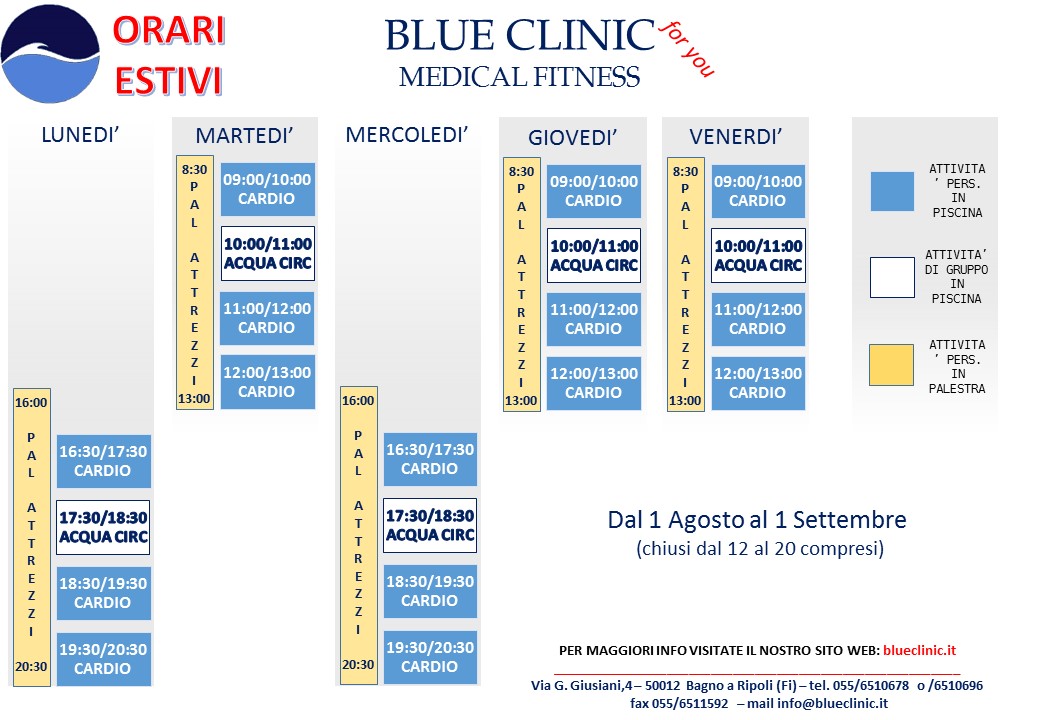 ORARI ESTIVI

BLUE CLINIC for you
MEDICAL FITNESS

LUNEDI'

16:00
PAL ATTREZZI
20:30

16:30/17:30 CARDIO

17:30/18:30 ACQUA CIRC

18:30/19:30 CARDIO

19:30/20:30 CARDIO

MARTEDI'

8:30
PAL ATTREZZI
13:00

09:00/10:00 CARDIO

10:00/11:00 ACQUA CIRC

11:00/12:00 CARDIO

12:00/13:00 CARDIO

MERCOLEDI'

16:00
PAL ATTREZZI
20:30

16:30/17:30 CARDIO

17:30/18:30 ACQUA CIRC

18:30/19:30 CARDIO

19:30/20:30 CARDIO

GIOVEDI'

8:30
PAL ATTREZZI
13:00

09:00/10:00 CARDIO

10:00/11:00 ACQUA CIRC

11:00/12:00 CARDIO

12:00/13:00 CARDIO

VENERDI'

8:30
PAL ATTREZZI
13:00

09:00/10:00 CARDIO

10:00/11:00 ACQUA CIRC

11:00/12:00 CARDIO

12:00/13:00 CARDIO

ATTIVITA' PERS. IN PISCINA

ATTIVITA' DI GRUPPO IN PISCINA

ATTIVITA' PERS. IN PALESTRA

Dal 1 Agosto al 1 Settembre
(chiusi dal 12 al 20 compresi)

PER MAGGIORI INFO VISITATE IL NOSTRO SITO WEB: blueclinic.it

Via G. Giusiani,4 – 50012 Bagno a Ripoli (Fi) – tel. 055/6510678 o /6510696
fax 055/6511592 – mail info@blueclinic.it